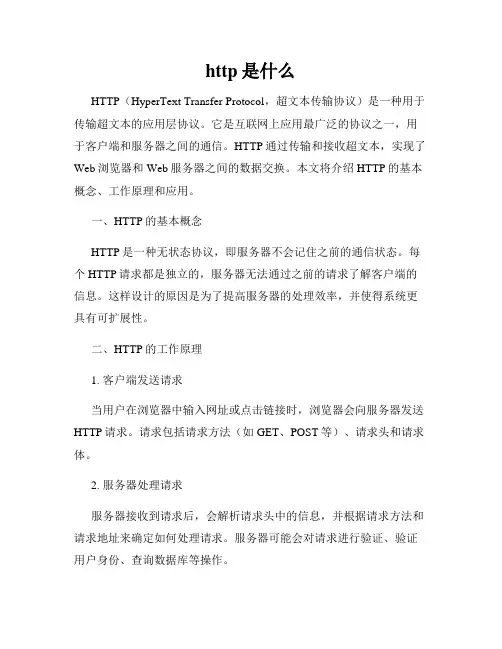 http 是什么

HTTP（HyperText Transfer Protocol，超文本传输协议）是一种用于传输超文本的应用层协议。它是互联网上应用最广泛的协议之一，用于客户端和服务器之间的通信。HTTP 通过传输和接收超文本，实现了 Web 浏览器和 Web 服务器之间的数据交换。本文将介绍 HTTP 的基本概念、工作原理和应用。

一、HTTP 的基本概念

HTTP 是一种无状态协议，即服务器不会记住之前的通信状态。每个 HTTP 请求都是独立的，服务器无法通过之前的请求了解客户端的信息。这样设计的原因是为了提高服务器的处理效率，并使得系统更具有可扩展性。

二、HTTP 的工作原理

1. 客户端发送请求

当用户在浏览器中输入网址或点击链接时，浏览器会向服务器发送 HTTP 请求。请求包括请求方法（如 GET、POST 等）、请求头和请求体。

2. 服务器处理请求

服务器接收到请求后，会解析请求头中的信息，并根据请求方法和请求地址来确定如何处理请求。服务器可能会对请求进行验证、验证用户身份、查询数据库等操作。